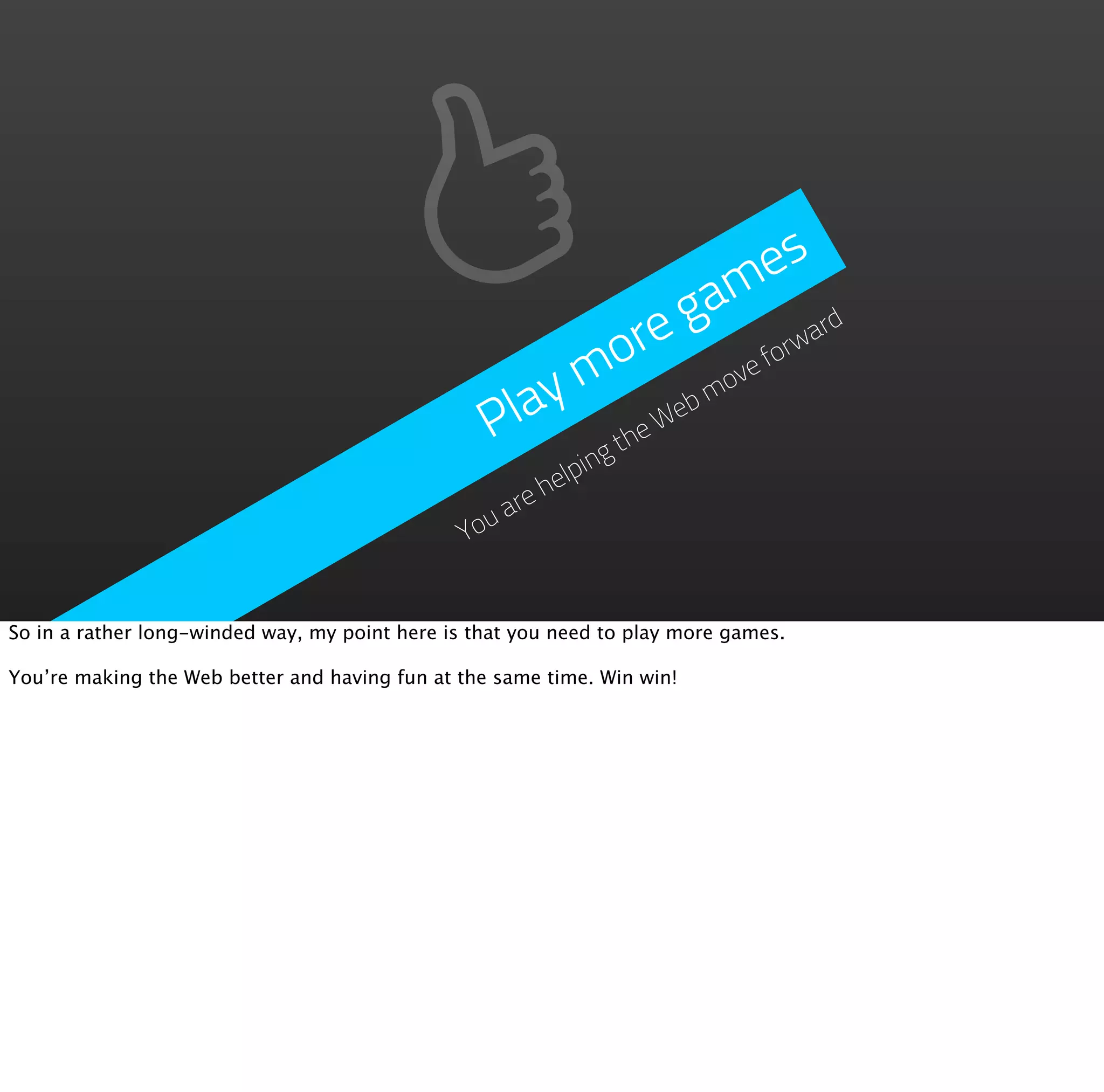 Play more games

You are helping the Web move forward

So in a rather long-winded way, my point here is that you need to play more games.

You’re making the Web better and having fun at the same time. Win win!